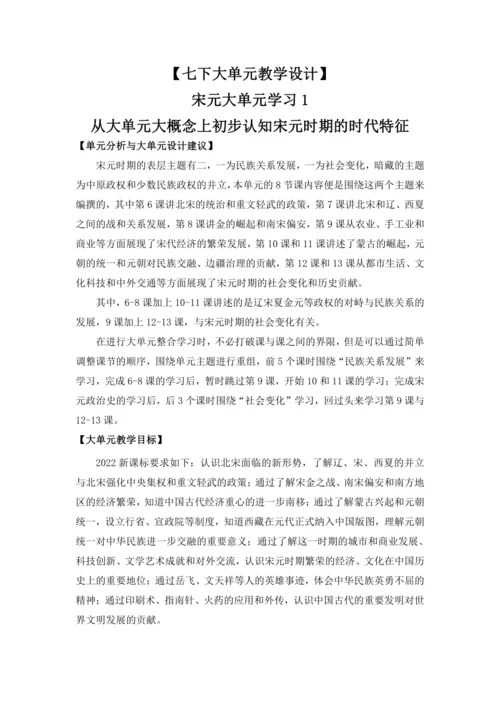 【七下大单元教学设计】

宋元大单元学习 1

从大单元大概念上初步认知宋元时期的时代特征

【单元分析与大单元设计建议】

宋元时期的表层主题有二，一为民族关系发展，一为社会变化，暗藏的主题为中原政权和少数民族政权的并立，本单元的 8 节课内容便是围绕这两个主题来编撰的，其中第 6 课讲北宋的统治和重文轻武的政策，第 7 课讲北宋和辽、西夏之间的战和关系发展，第 8 课讲金的崛起和南宋偏安，第 9 课从农业、手工业和商业等方面展现了宋代经济的繁荣发展，第 10 课和 11 课讲述了蒙古的崛起，元朝的统一和元朝对民族交融、边疆治理的贡献，第 12 课和 13 课从都市生活、文化科技和中外交通等方面展现了宋元时期的社会变化和历史贡献。

其中，6-8 课加上 10-11 课讲述的是辽宋夏金元等政权的对峙与民族关系的发展，9 课加上 12-13 课，与宋元时期的社会变化有关。

在进行大单元整合学习时，不必打破课与课之间的界限，但是可以通过简单调整课节的顺序，围绕单元主题进行重组，前 5 个课时围绕“民族关系发展”来学习，完成 6-8 课的学习后，暂时跳过第 9 课，开始 10 和 11 课的学习；完成宋元政治史的学习后，后 3 个课时围绕“社会变化”学习，回过头来学习第 9 课与 12-13 课。

【大单元教学目标】

2022 新课标要求如下：认识北宋面临的新形势，了解辽、宋、西夏的并立与北宋强化中央集权和重文轻武的政策；通过了解宋金之战、南宋偏安和南方地区的经济繁荣，知道中国古代经济重心的进一步南移；通过了解蒙古兴起和元朝统一，设立行省、宣政院等制度，知道西藏在元代正式纳入中国版图，理解元朝统一对中华民族进一步交融的重要意义；通过了解这一时期的城市和商业发展、科技创新、文学艺术成就和对外交流，认识宋元时期繁荣的经济、文化在中国历史上的重要地位；通过岳飞、文天祥等人的英雄事迹，体会中华民族英勇不屈的精神；通过印刷术、指南针、火药的应用和外传，认识中国古代的重要发明对世界文明发展的贡献。